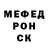 МЕФЕД
РОН
СК